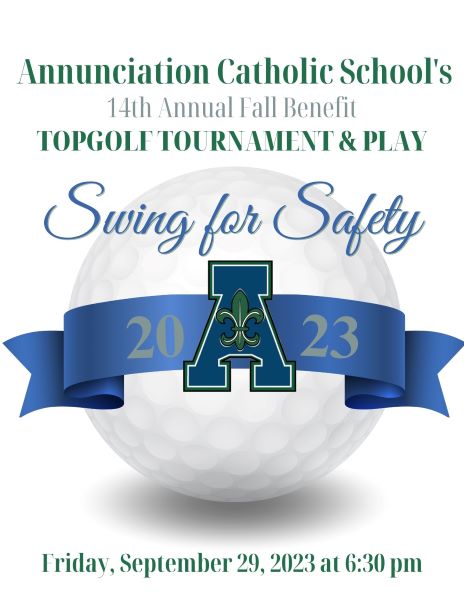 Annunciation Catholic School's
14th Annual Fall Benefit
TOPGOLF TOURNAMENT & PLAY

Swing for Safety

20 A 23

Friday, September 29, 2023 at 6:30 pm